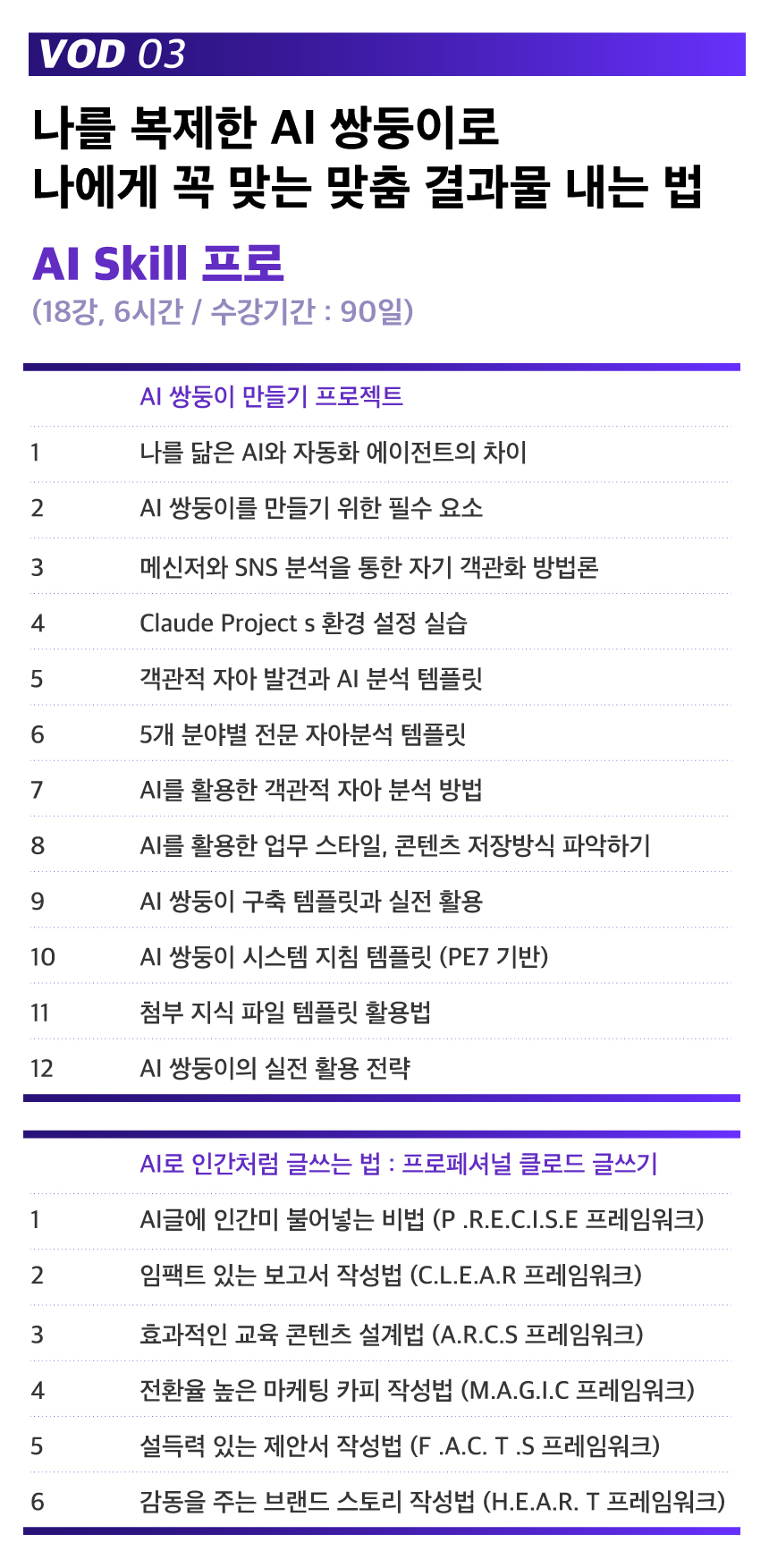 VOD 03

나를 복제한 AI 쌍둥이로
나에게 꼭 맞는 맞춤 결과물 내는 법

AI Skill 프로
(18강, 6시간 / 수강기간 : 90일)

| | AI 쌍둥이 만들기 프로젝트 |
|---|---|
| 1 | 나를 닮은 AI와 자동화 에이전트의 차이 |
| 2 | AI 쌍둥이를 만들기 위한 필수 요소 |
| 3 | 메신저와 SNS 분석을 통한 자기 객관화 방법론 |
| 4 | Claude Project s 환경 설정 실습 |
| 5 | 객관적 자아 발견과 AI 분석 템플릿 |
| 6 | 5개 분야별 전문 자아분석 템플릿 |
| 7 | AI를 활용한 객관적 자아 분석 방법 |
| 8 | AI를 활용한 업무 스타일, 콘텐츠 저장방식 파악하기 |
| 9 | AI 쌍둥이 구축 템플릿과 실전 활용 |
| 10 | AI 쌍둥이 시스템 지침 템플릿 (PE7 기반) |
| 11 | 첨부 지식 파일 템플릿 활용법 |
| 12 | AI 쌍둥이의 실전 활용 전략 |

| | AI로 인간처럼 글쓰는 법 : 프로페셔널 클로드 글쓰기 |
|---|---|
| 1 | AI글에 인간미 불어넣는 비법 (P .R.E.C.I.S.E 프레임워크) |
| 2 | 임팩트 있는 보고서 작성법 (C.L.E.A.R 프레임워크) |
| 3 | 효과적인 교육 콘텐츠 설계법 (A.R.C.S 프레임워크) |
| 4 | 전환율 높은 마케팅 카피 작성법 (M.A.G.I.C 프레임워크) |
| 5 | 설득력 있는 제안서 작성법 (F .A.C. T .S 프레임워크) |
| 6 | 감동을 주는 브랜드 스토리 작성법 (H.E.A.R. T 프레임워크) |